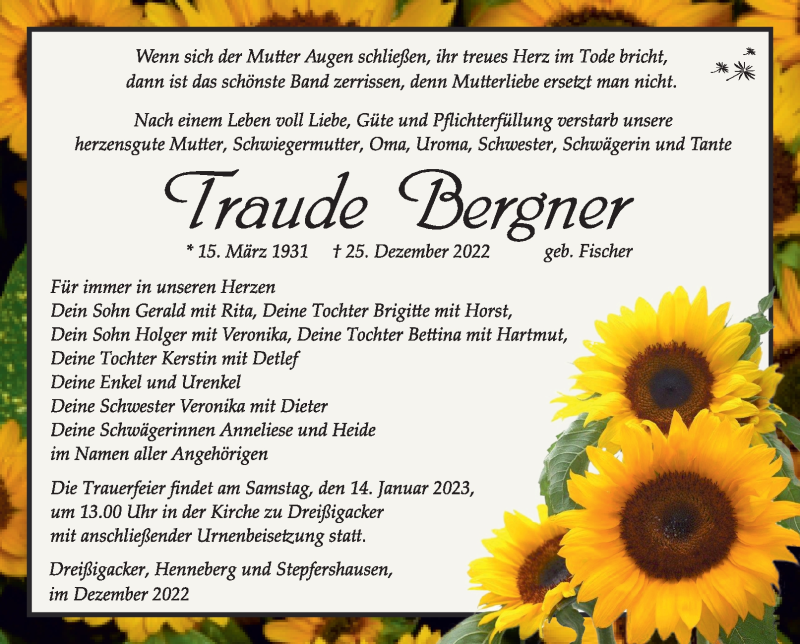 Wenn sich der Mutter Augen schließen, ihr treues Herz im Tode bricht, dann ist das schönste Band zerrissen, denn Mutterliebe ersetzt man nicht.

Nach einem Leben voll Liebe, Güte und Pflichterfüllung verstarb unsere herzensgute Mutter, Schwiegermutter, Oma, Uroma, Schwester, Schwägerin und Tante

Traude Bergner

* 15. März 1931 † 25. Dezember 2022 geb. Fischer

Für immer in unseren Herzen
Dein Sohn Gerald mit Rita, Deine Tochter Brigitte mit Horst,
Dein Sohn Holger mit Veronika, Deine Tochter Bettina mit Hartmut,
Deine Tochter Kerstin mit Detlef
Deine Enkel und Urenkel
Deine Schwester Veronika mit Dieter
Deine Schwägerinnen Anneliese und Heide
im Namen aller Angehörigen

Die Trauerfeier findet am Samstag, den 14. Januar 2023, um 13.00 Uhr in der Kirche zu Dreißigacker mit anschließender Urnenbeisetzung statt.

Dreißigacker, Henneberg und Stepfershausen, im Dezember 2022